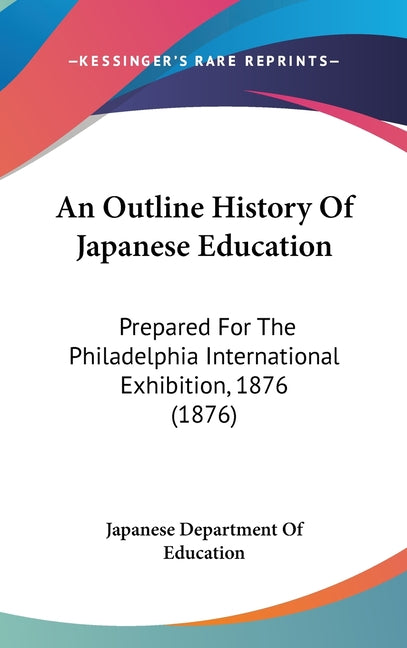 —KESSINGER'S RARE REPRINTS—

An Outline History Of Japanese Education

Prepared For The Philadelphia International Exhibition, 1876 (1876)

Japanese Department Of Education